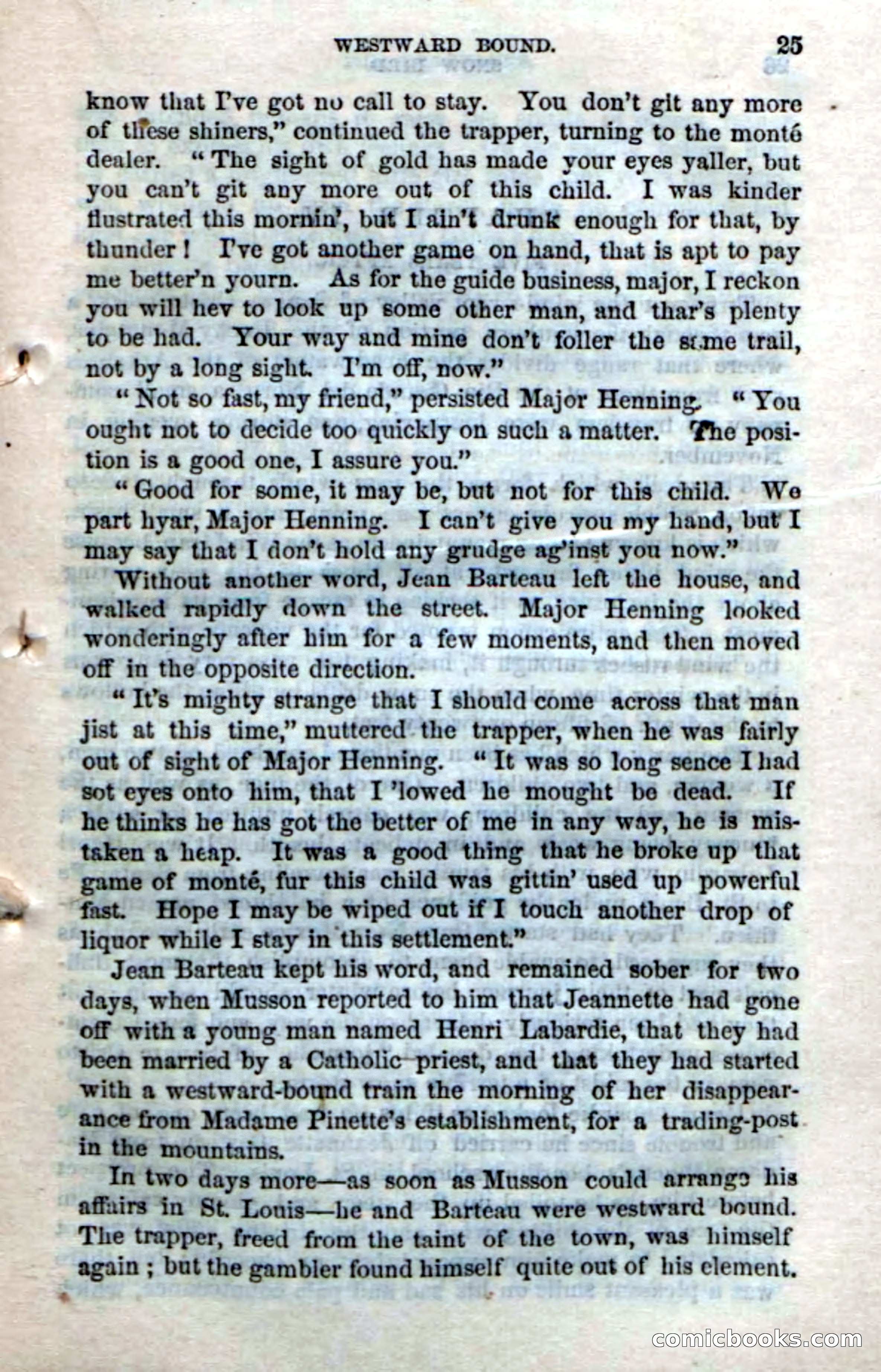 WESTWARD BOUND. 25

know that I've got no call to stay. You don't git any more of these shiners," continued the trapper, turning to the monté dealer. "The sight of gold has made your eyes yaller, but you can't git any more out of this child. I was kinder flustrated this mornin', but I ain't drunk enough for that, by thunder! I've got another game on hand, that is apt to pay me better'n yourn. As for the guide business, major, I reckon you will hev to look up some other man, and thar's plenty to be had. Your way and mine don't foller the same trail, not by a long sight. I'm off, now."

"Not so fast, my friend," persisted Major Henning. "You ought not to decide too quickly on such a matter. The position is a good one, I assure you."

"Good for some, it may be, but not for this child. We part hyar, Major Henning. I can't give you my hand, but I may say that I don't hold any grudge ag'inst you now."

Without another word, Jean Barteau left the house, and walked rapidly down the street. Major Henning looked wonderingly after him for a few moments, and then moved off in the opposite direction.

"It's mighty strange that I should come across that man jist at this time," muttered the trapper, when he was fairly out of sight of Major Henning. "It was so long sence I had sot eyes onto him, that I 'lowed he mought be dead. If he thinks he has got the better of me in any way, he is mistaken a heap. It was a good thing that he broke up that game of monté, fur this child was gittin' used up powerful fast. Hope I may be wiped out if I touch another drop of liquor while I stay in this settlement."

Jean Barteau kept his word, and remained sober for two days, when Musson reported to him that Jeannette had gone off with a young man named Henri Labardie, that they had been married by a Catholic priest, and that they had started with a westward-bound train the morning of her disappearance from Madame Pinette's establishment, for a trading-post in the mountains.

In two days more—as soon as Musson could arrange his affairs in St. Louis—he and Barteau were westward bound. The trapper, freed from the taint of the town, was himself again; but the gambler found himself quite out of his element.

comicbooks.com